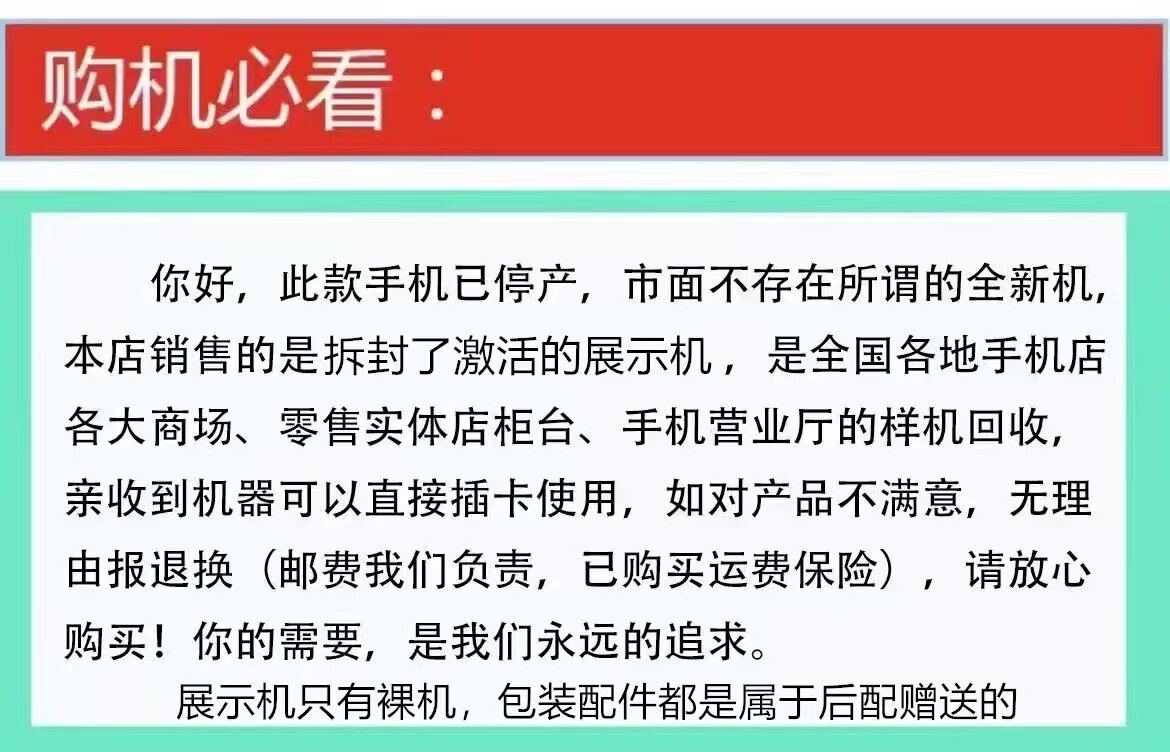 购机必看：

你好，此款手机已停产，市面不存在所谓的全新机，本店销售的是拆封了激活的展示机，是全国各地手机店各大商场、零售实体店柜台、手机营业厅的样机回收，亲收到机器可以直接插卡使用，如对产品不满意，无理由报退换（邮费我们负责，已购买运费保险），请放心购买！你的需要，是我们永远的追求。

展示机只有裸机，包装配件都是属于后配赠送的